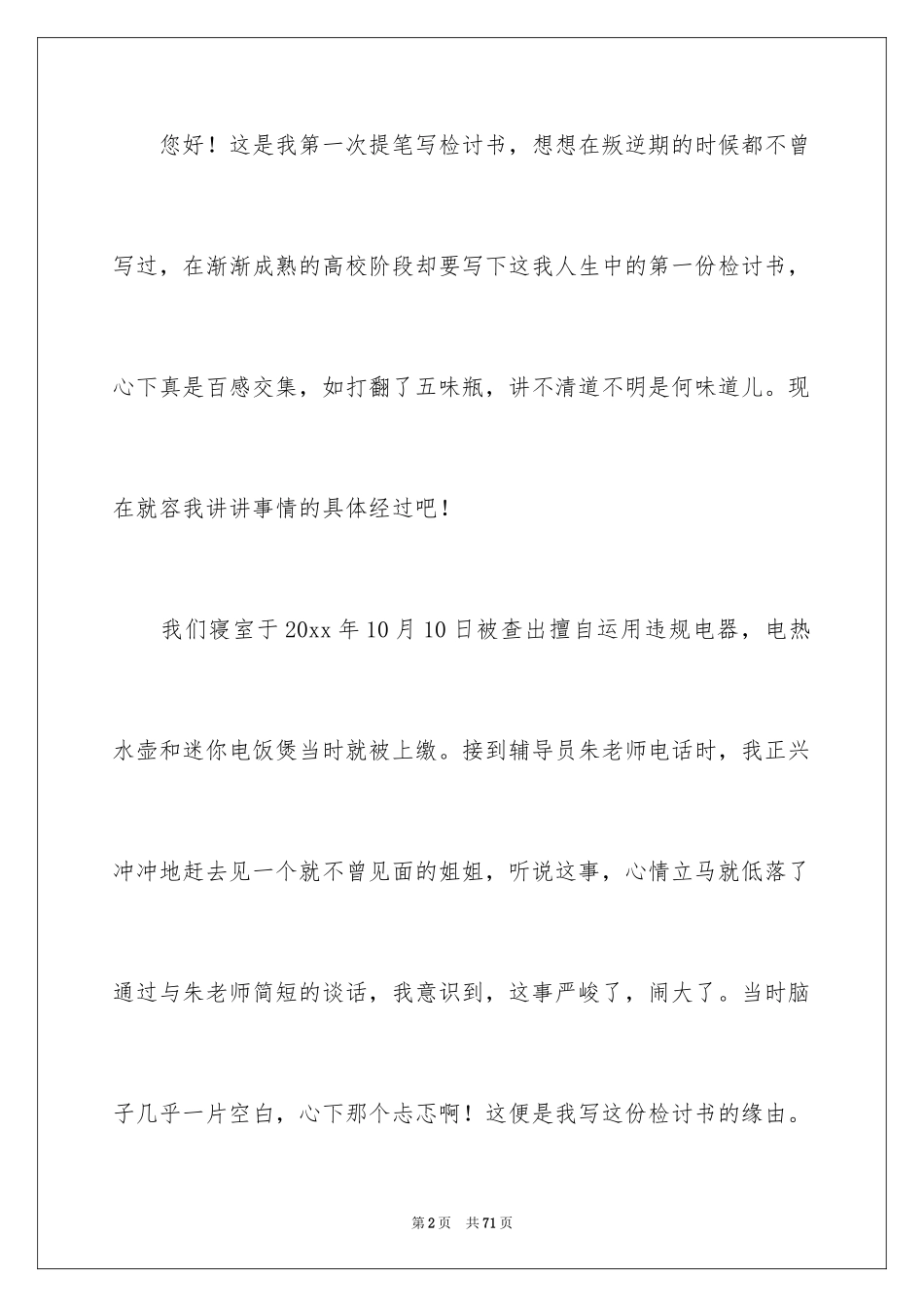 您好！这是我第一次提笔写检讨书，想想在叛逆期的时候都不曾写过，在渐渐成熟的高校阶段却要写下这我人生中的第一份检讨书，心下真是百感交集，如打翻了五味瓶，讲不清道不明是何味道儿。现在就容我讲讲事情的具体经过吧！

我们寝室于20xx年10月10日被查出擅自运用违规电器，电热水壶和迷你电饭煲当时就被上缴。接到辅导员朱老师电话时，我正兴冲冲地赶去见一个就不曾见面的姐姐，听说这事，心情立马就低落了通过与朱老师简短的谈话，我意识到，这事严峻了，闹大了。当时脑子几乎一片空白，心下那个忐忑啊！这便是我写这份检讨书的缘由。

第2页 共71页